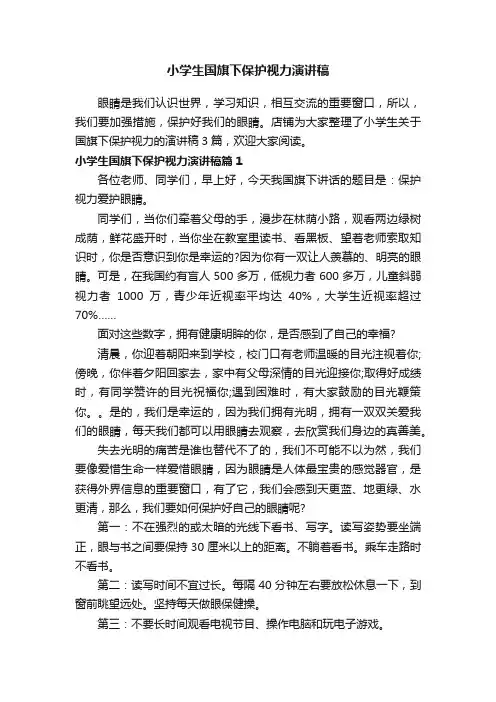 小学生国旗下保护视力演讲稿

眼睛是我们认识世界，学习知识，相互交流的重要窗口，所以，我们要加强措施，保护好我们的眼睛。店铺为大家整理了小学生关于国旗下保护视力的演讲稿3篇，欢迎大家阅读。

小学生国旗下保护视力演讲稿篇1

各位老师、同学们，早上好，今天我国旗下讲话的题目是：保护视力爱护眼睛。

同学们，当你们牵着父母的手，漫步在林荫小路，观看两边绿树成荫，鲜花盛开时，当你坐在教室里读书、看黑板、望着老师索取知识时，你是否意识到你是幸运的?因为你有一双让人羡慕的、明亮的眼睛。可是，在我国约有盲人500多万，低视力者600多万，儿童斜弱视力者 1000 万，青少年近视率平均达 40%，大学生近视率超过70%……

面对这些数字，拥有健康明眸的你，是否感到了自己的幸福?

清晨，你迎着朝阳来到学校，校门口有老师温暖的目光注视着你;傍晚，你伴着夕阳回家去，家中有父母深情的目光迎接你;取得好成绩时，有同学赞许的目光祝福你;遇到困难时，有大家鼓励的目光鞭策你。。是的，我们是幸运的，因为我们拥有光明，拥有一双双关爱我们的眼睛，每天我们都可以用眼睛去观察，去欣赏我们身边的真善美。

失去光明的痛苦是谁也替代不了的，我们不可能不以为然，我们要像爱惜生命一样爱惜眼睛，因为眼睛是人体最宝贵的感觉器官，是获得外界信息的重要窗口，有了它，我们会感到天更蓝、地更绿、水更清，那么，我们要如何保护好自己的眼睛呢?

第一：不在强烈的或太暗的光线下看书、写字。读写姿势要坐端正，眼与书之间要保持30厘米以上的距离。不躺着看书。乘车走路时不看书。

第二：读写时间不宜过长。每隔40分钟左右要放松休息一下，到窗前眺望远处。坚持每天做眼保健操。

第三：不要长时间观看电视节目、操作电脑和玩电子游戏。